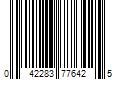 0 42283 77642 5